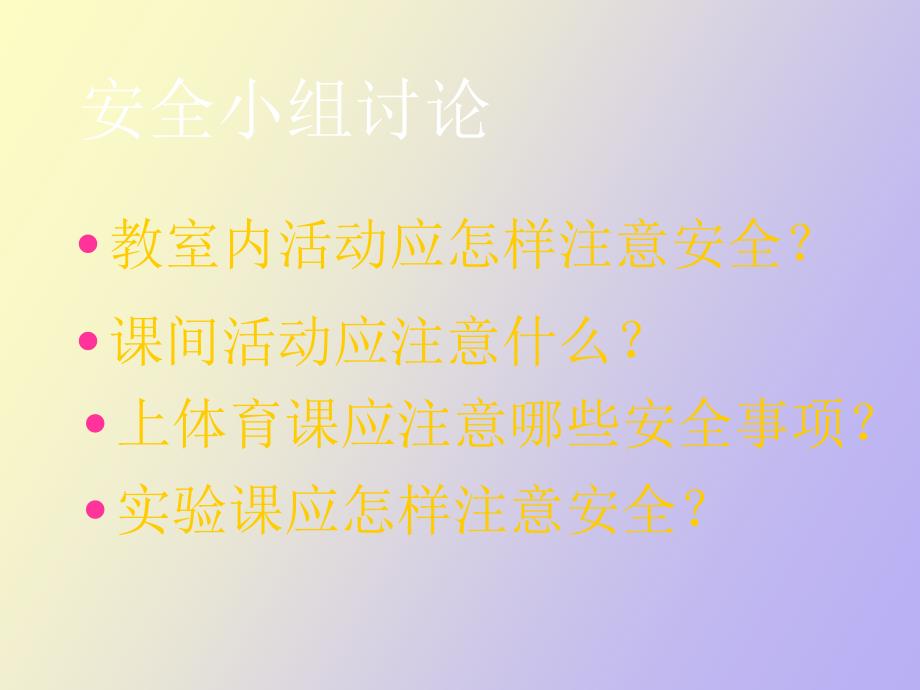 安全小组讨论

• 教室内活动应怎样注意安全？

• 课间活动应注意什么？

• 上体育课应注意哪些安全事项？

• 实验课应怎样注意安全？